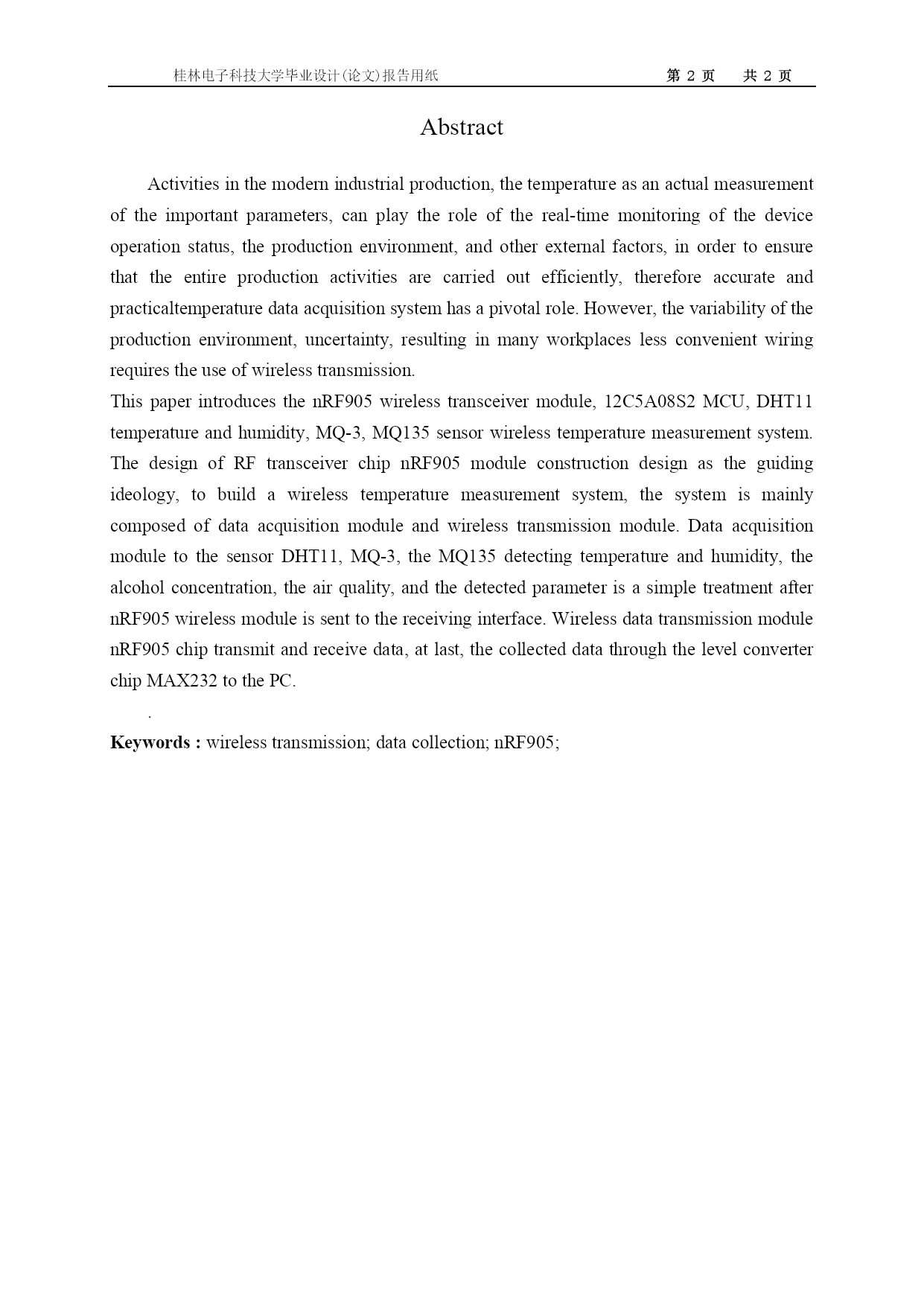 桂林电子科技大学毕业设计(论文)报告用纸 第 2 页 共 2 页

Abstract

Activities in the modern industrial production, the temperature as an actual measurement of the important parameters, can play the role of the real-time monitoring of the device operation status, the production environment, and other external factors, in order to ensure that the entire production activities are carried out efficiently, therefore accurate and practicaltemperature data acquisition system has a pivotal role. However, the variability of the production environment, uncertainty, resulting in many workplaces less convenient wiring requires the use of wireless transmission.

This paper introduces the nRF905 wireless transceiver module, 12C5A08S2 MCU, DHT11 temperature and humidity, MQ-3, MQ135 sensor wireless temperature measurement system. The design of RF transceiver chip nRF905 module construction design as the guiding ideology, to build a wireless temperature measurement system, the system is mainly composed of data acquisition module and wireless transmission module. Data acquisition module to the sensor DHT11, MQ-3, the MQ135 detecting temperature and humidity, the alcohol concentration, the air quality, and the detected parameter is a simple treatment after nRF905 wireless module is sent to the receiving interface. Wireless data transmission module nRF905 chip transmit and receive data, at last, the collected data through the level converter chip MAX232 to the PC.

.

Keywords : wireless transmission; data collection; nRF905;